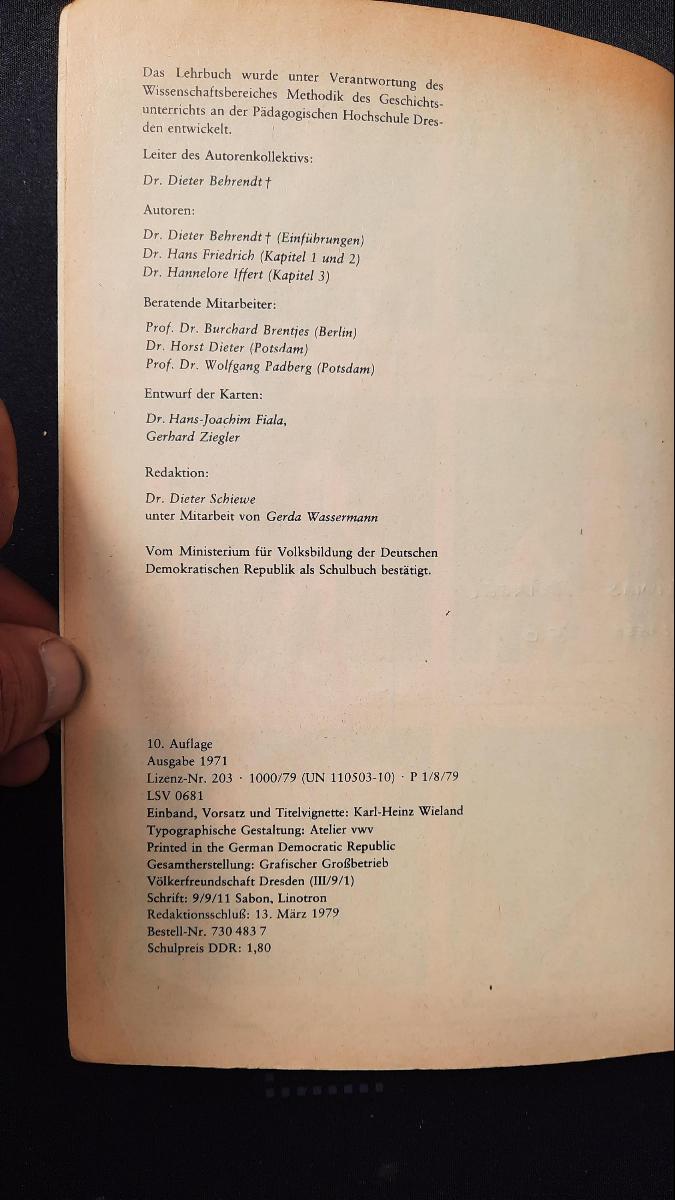 Das Lehrbuch wurde unter Verantwortung des Wissenschaftsbereiches Methodik des Geschichtsunterrichts an der Pädagogischen Hochschule Dresden entwickelt.

Leiter des Autorenkollektivs:

Dr. Dieter Behrendt †

Autoren:

Dr. Dieter Behrendt † (Einführungen)
Dr. Hans Friedrich (Kapitel 1 und 2)
Dr. Hannelore Iffert (Kapitel 3)

Beratende Mitarbeiter:

Prof. Dr. Burchard Brentjes (Berlin)
Dr. Horst Dieter (Potsdam)
Prof. Dr. Wolfgang Padberg (Potsdam)

Entwurf der Karten:

Dr. Hans-Joachim Fiala,
Gerhard Ziegler

Redaktion:

Dr. Dieter Schiewe
unter Mitarbeit von Gerda Wassermann

Vom Ministerium für Volksbildung der Deutschen Demokratischen Republik als Schulbuch bestätigt.

10. Auflage
Ausgabe 1971
Lizenz-Nr. 203 · 1000/79 (UN 110503-10) · P 1/8/79
LSV 0681
Einband, Vorsatz und Titelvignette: Karl-Heinz Wieland
Typographische Gestaltung: Atelier vwv
Printed in the German Democratic Republic
Gesamtherstellung: Grafischer Großbetrieb
Völkerfreundschaft Dresden (III/9/1)
Schrift: 9/9/11 Sabon, Linotron
Redaktionsschluß: 13. März 1979
Bestell-Nr. 730 483 7
Schulpreis DDR: 1,80